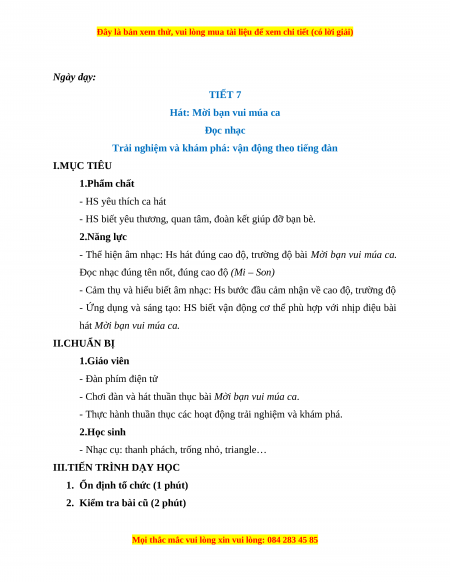 Đây là bản xem thử, vui lòng mua tài liệu để xem chi tiết (có lời giải)

Ngày dạy:

TIẾT 7

Hát: Mời bạn vui múa ca

Đọc nhạc

Trải nghiệm và khám phá: vận động theo tiếng đàn

I.MỤC TIÊU

1.Phẩm chất

- HS yêu thích ca hát

- HS biết yêu thương, quan tâm, đoàn kết giúp đỡ bạn bè.

2.Năng lực

- Thể hiện âm nhạc: Hs hát đúng cao độ, trường độ bài Mời bạn vui múa ca. Đọc nhạc đúng tên nốt, đúng cao độ (Mi – Son)

- Cảm thụ và hiểu biết âm nhạc: Hs bước đầu cảm nhận về cao độ, trường độ

- Ứng dụng và sáng tạo: HS biết vận động cơ thể phù hợp với nhịp điệu bài hát Mời bạn vui múa ca.

II.CHUẨN BỊ

1.Giáo viên

- Đàn phím điện tử

- Chơi đàn và hát thuần thục bài Mời bạn vui múa ca.

- Thực hành thuần thục các hoạt động trải nghiệm và khám phá.

2.Học sinh

- Nhạc cụ: thanh phách, trống nhỏ, triangle…

III.TIẾN TRÌNH DẠY HỌC

1. Ổn định tổ chức (1 phút)

2. Kiểm tra bài cũ (2 phút)

Mọi thắc mắc vui lòng xin vui lòng: 084 283 45 85